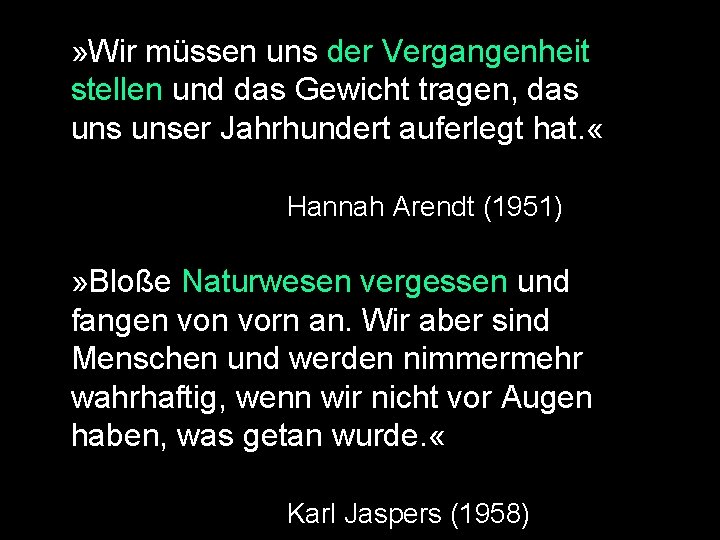 »Wir müssen uns der Vergangenheit stellen und das Gewicht tragen, das uns unser Jahrhundert auferlegt hat.«

Hannah Arendt (1951)

»Bloße Naturwesen vergessen und fangen von vorn an. Wir aber sind Menschen und werden nimmermehr wahrhaftig, wenn wir nicht vor Augen haben, was getan wurde.«

Karl Jaspers (1958)